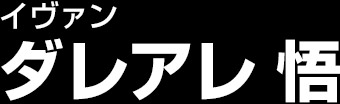 イヴァン
ダレアレ 悟